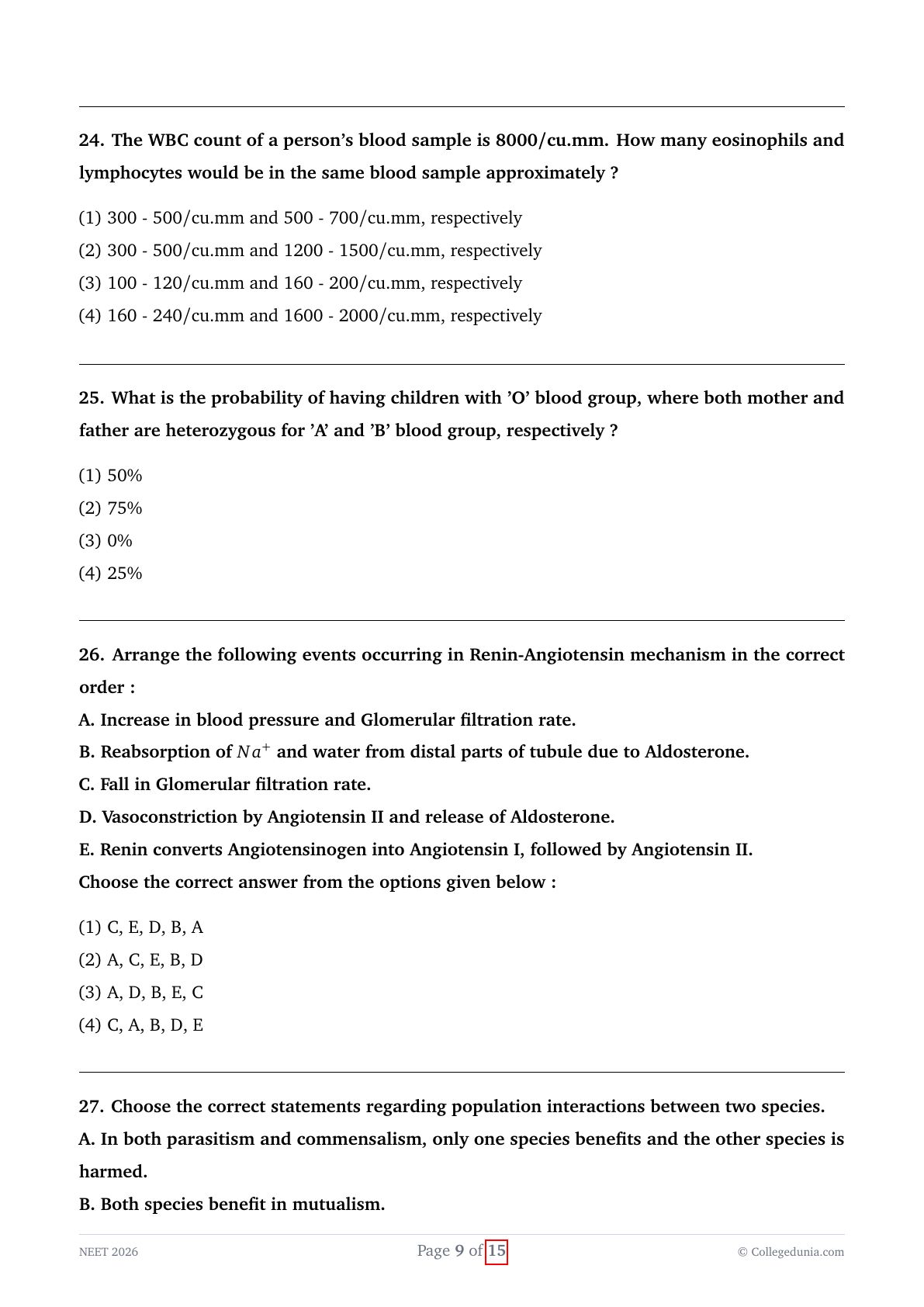 24. The WBC count of a person's blood sample is 8000/cu.mm. How many eosinophils and lymphocytes would be in the same blood sample approximately ?

(1) 300 - 500/cu.mm and 500 - 700/cu.mm, respectively
(2) 300 - 500/cu.mm and 1200 - 1500/cu.mm, respectively
(3) 100 - 120/cu.mm and 160 - 200/cu.mm, respectively
(4) 160 - 240/cu.mm and 1600 - 2000/cu.mm, respectively

25. What is the probability of having children with 'O' blood group, where both mother and father are heterozygous for 'A' and 'B' blood group, respectively ?

(1) 50%
(2) 75%
(3) 0%
(4) 25%

26. Arrange the following events occurring in Renin-Angiotensin mechanism in the correct order :
A. Increase in blood pressure and Glomerular filtration rate.
B. Reabsorption of $Na^+$ and water from distal parts of tubule due to Aldosterone.
C. Fall in Glomerular filtration rate.
D. Vasoconstriction by Angiotensin II and release of Aldosterone.
E. Renin converts Angiotensinogen into Angiotensin I, followed by Angiotensin II.
Choose the correct answer from the options given below :

(1) C, E, D, B, A
(2) A, C, E, B, D
(3) A, D, B, E, C
(4) C, A, B, D, E

27. Choose the correct statements regarding population interactions between two species.
A. In both parasitism and commensalism, only one species benefits and the other species is harmed.
B. Both species benefit in mutualism.

NEET 2026 Page 9 of 15 © Collegedunia.com